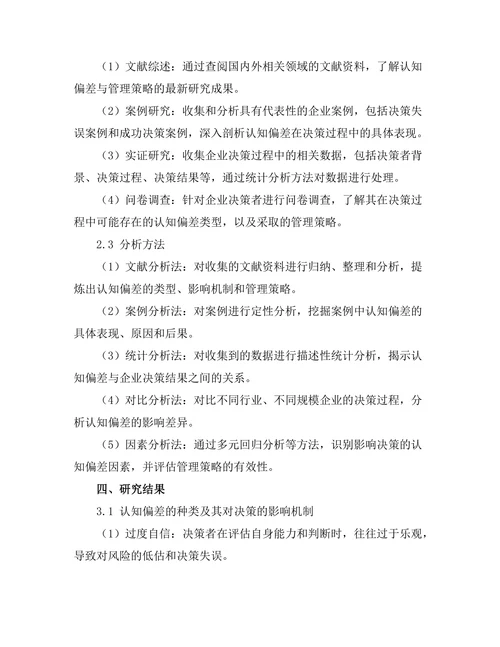 （1）文献综述：通过查阅国内外相关领域的文献资料，了解认知偏差与管理策略的最新研究成果。

（2）案例研究：收集和分析具有代表性的企业案例，包括决策失误案例和成功决策案例，深入剖析认知偏差在决策过程中的具体表现。

（3）实证研究：收集企业决策过程中的相关数据，包括决策者背景、决策过程、决策结果等，通过统计分析方法对数据进行处理。

（4）问卷调查：针对企业决策者进行问卷调查，了解其在决策过程中可能存在的认知偏差类型，以及采取的管理策略。

2.3 分析方法

（1）文献分析法：对收集的文献资料进行归纳、整理和分析，提炼出认知偏差的类型、影响机制和管理策略。

（2）案例分析法：对案例进行定性分析，挖掘案例中认知偏差的具体表现、原因和后果。

（3）统计分析法：对收集到的数据进行描述性统计分析，揭示认知偏差与企业决策结果之间的关系。

（4）对比分析法：对比不同行业、不同规模企业的决策过程，分析认知偏差的影响差异。

（5）因素分析法：通过多元回归分析等方法，识别影响决策的认知偏差因素，并评估管理策略的有效性。

四、研究结果

3.1 认知偏差的种类及其对决策的影响机制

（1）过度自信：决策者在评估自身能力和判断时，往往过于乐观，导致对风险的低估和决策失误。